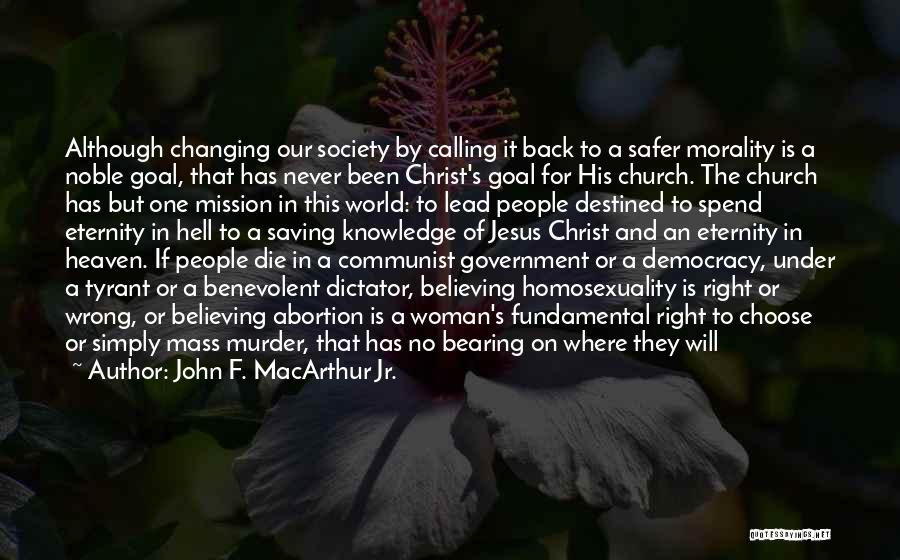 Although changing our society by calling it back to a safer morality is a noble goal, that has never been Christ's goal for His church. The church has but one mission in this world: to lead people destined to spend eternity in hell to a saving knowledge of Jesus Christ and an eternity in heaven. If people die in a communist government or a democracy, under a tyrant or a benevolent dictator, believing homosexuality is right or wrong, or believing abortion is a woman's fundamental right to choose or simply mass murder, that has no bearing on where they will

~ Author: John F. MacArthur Jr.

QUOTESSAYINGS.NET